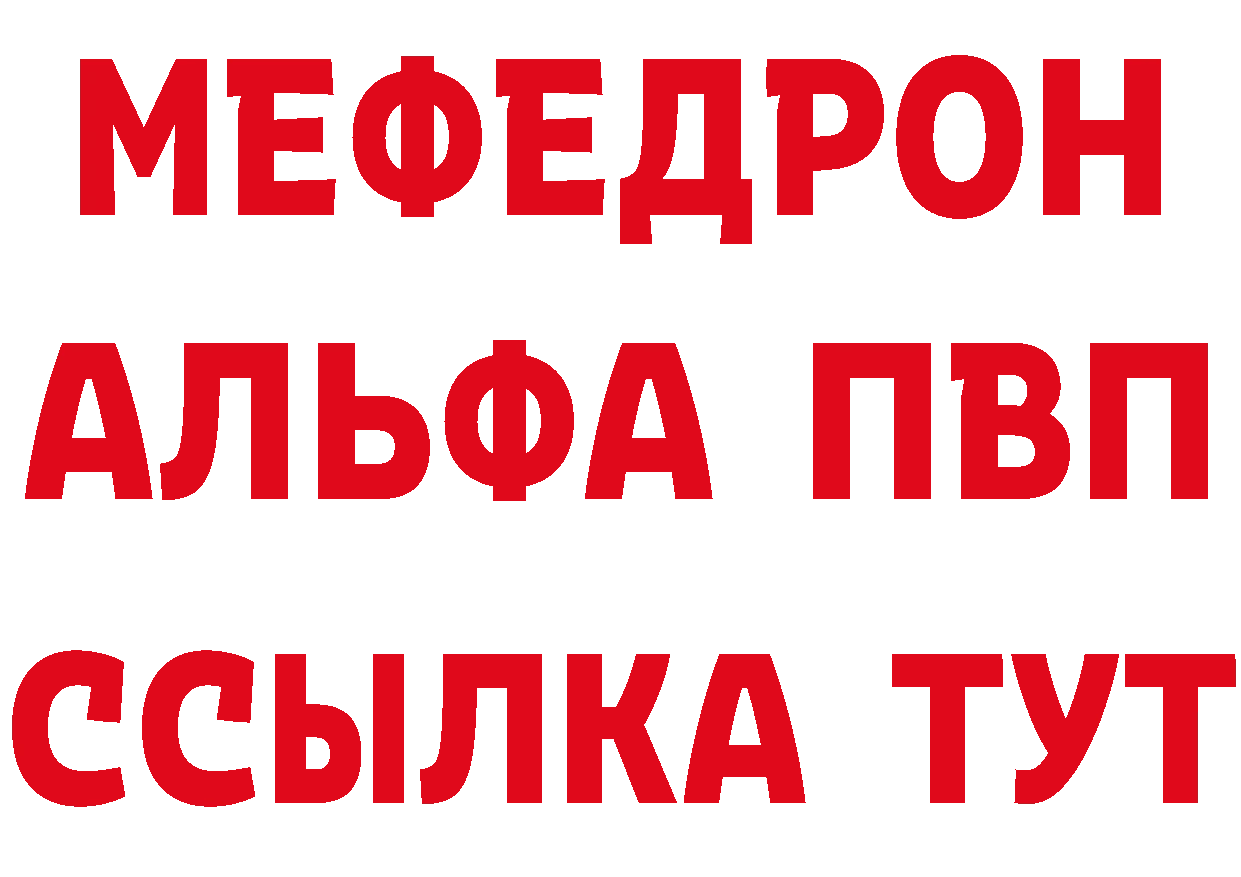 МЕФЕДРОН
АЛЬФА ПВП
ССЫЛКА ТУТ